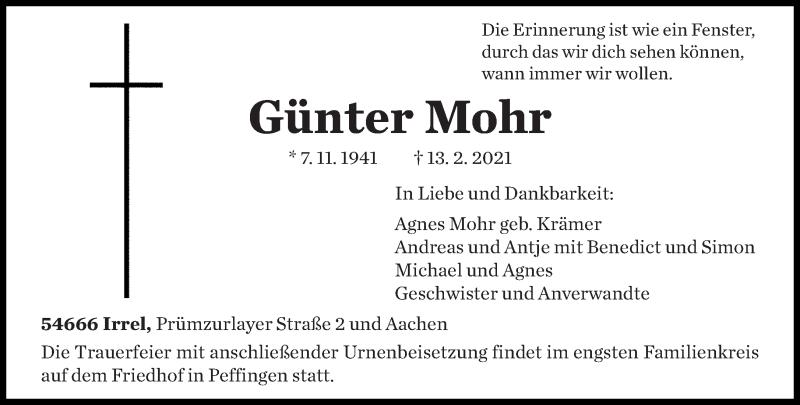 Die Erinnerung ist wie ein Fenster, durch das wir dich sehen können, wann immer wir wollen.

Günter Mohr

* 7. 11. 1941 † 13. 2. 2021

In Liebe und Dankbarkeit:

Agnes Mohr geb. Krämer
Andreas und Antje mit Benedict und Simon
Michael und Agnes
Geschwister und Anverwandte

54666 Irrel, Prümzurlayer Straße 2 und Aachen

Die Trauerfeier mit anschließender Urnenbeisetzung findet im engsten Familienkreis auf dem Friedhof in Peffingen statt.